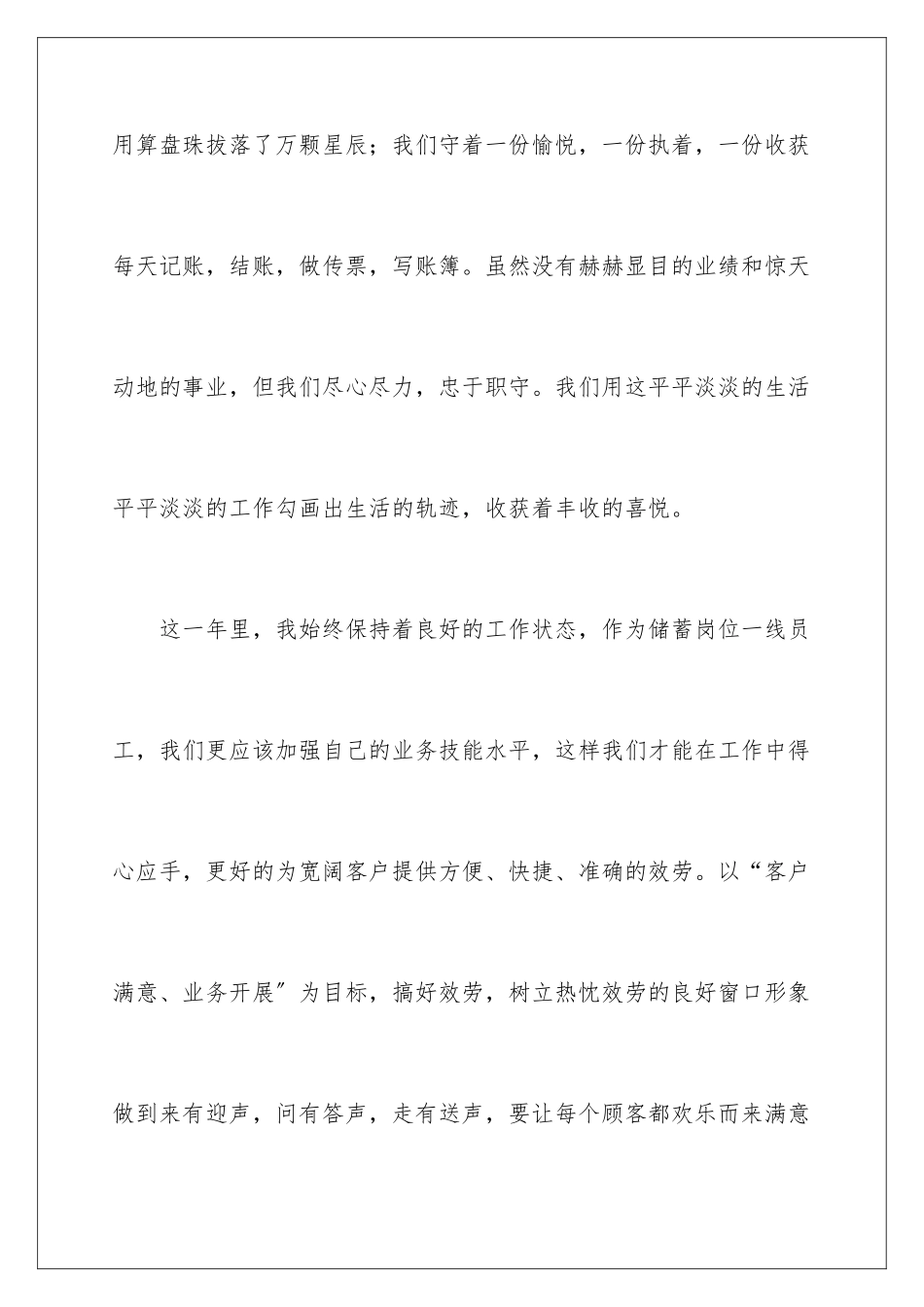 用算盘珠拔落了万颗星辰；我们守着一份愉悦，一份执着，一份收获每天记账，结账，做传票，写账簿。虽然没有赫赫显目的业绩和惊天动地的事业，但我们尽心尽力，忠于职守。我们用这平平淡淡的生活平平淡淡的工作勾画出生活的轨迹，收获着丰收的喜悦。

这一年里，我始终保持着良好的工作状态，作为储蓄岗位一线员工，我们更应该加强自己的业务技能水平，这样我们才能在工作中得心应手，更好的为宽阔客户提供方便、快捷、准确的效劳。以“客户满意、业务开展”为目标，搞好效劳，树立热忱效劳的良好窗口形象做到来有迎声，问有答声，走有送声，要让每个顾客都欢乐而来满意